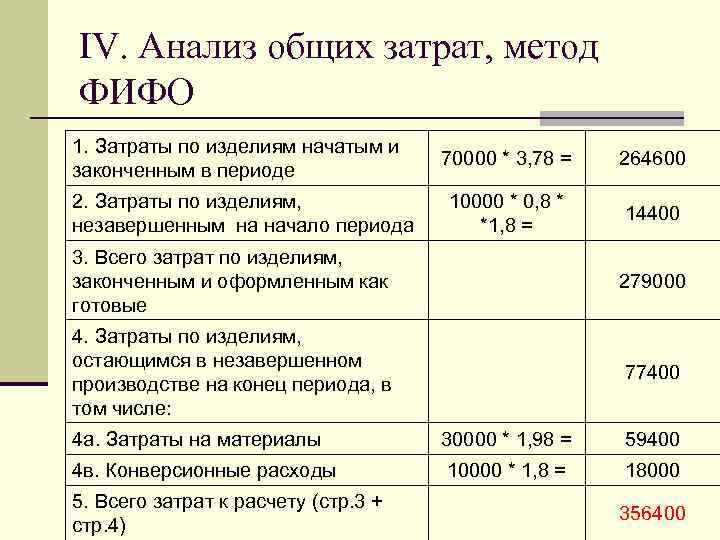 IV. Анализ общих затрат, метод ФИФО

| | | |
|---|---|---|
| 1. Затраты по изделиям начатым и законченным в периоде | 70000 * 3,78 = | 264600 |
| 2. Затраты по изделиям, незавершенным на начало периода | 10000 * 0,8 * *1,8 = | 14400 |
| 3. Всего затрат по изделиям, законченным и оформленным как готовые | | 279000 |
| 4. Затраты по изделиям, остающимся в незавершенном производстве на конец периода, в том числе: | | 77400 |
| 4а. Затраты на материалы | 30000 * 1,98 = | 59400 |
| 4в. Конверсионные расходы | 10000 * 1,8 = | 18000 |
| 5. Всего затрат к расчету (стр.3 + стр.4) | | 356400 |